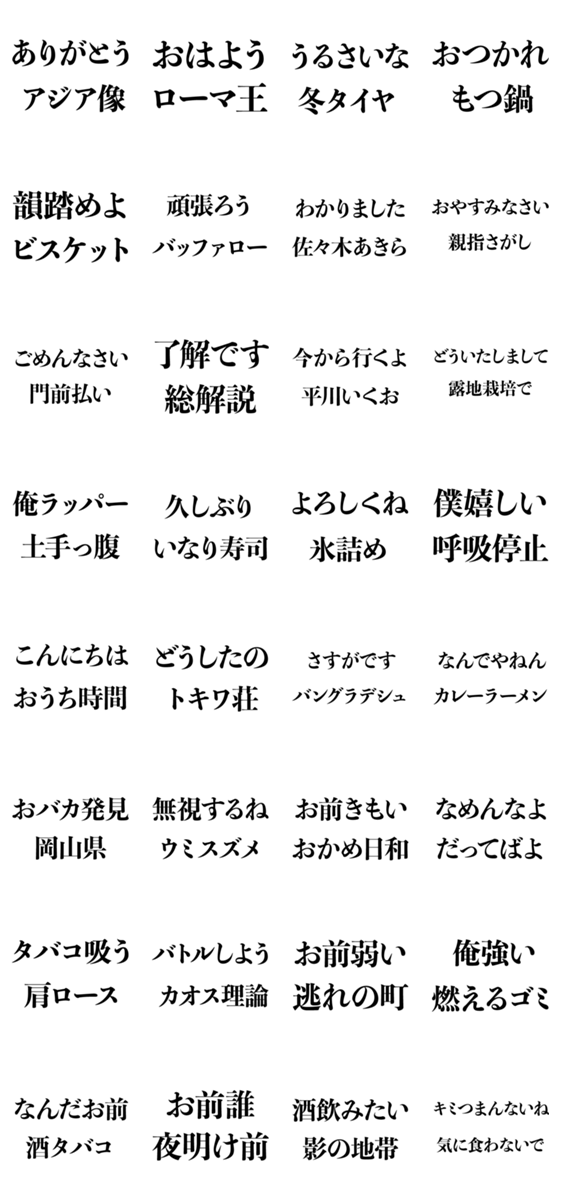 ありがとう
アジア像

おはよう
ローマ王

うるさいな
冬タイヤ

おつかれ
もつ鍋

韻踏めよ
ビスケット

頑張ろう
バッファロー

わかりました
佐々木あきら

おやすみなさい
親指さがし

ごめんなさい
門前払い

了解です
総解説

今から行くよ
平川いくお

どういたしまして
露地栽培で

俺ラッパー
土手っ腹

久しぶり
いなり寿司

よろしくね
氷詰め

僕嬉しい
呼吸停止

こんにちは
おうち時間

どうしたの
トキワ荘

さすがです
バングラデシュ

なんでやねん
カレーラーメン

おバカ発見
岡山県

無視するね
ウミスズメ

お前きもい
おかめ日和

なめんなよ
だってばよ

タバコ吸う
肩ロース

バトルしよう
カオス理論

お前弱い
逃れの町

俺強い
燃えるゴミ

なんだお前
酒タバコ

お前誰
夜明け前

酒飲みたい
影の地帯

キミつまんないね
気に食わないで